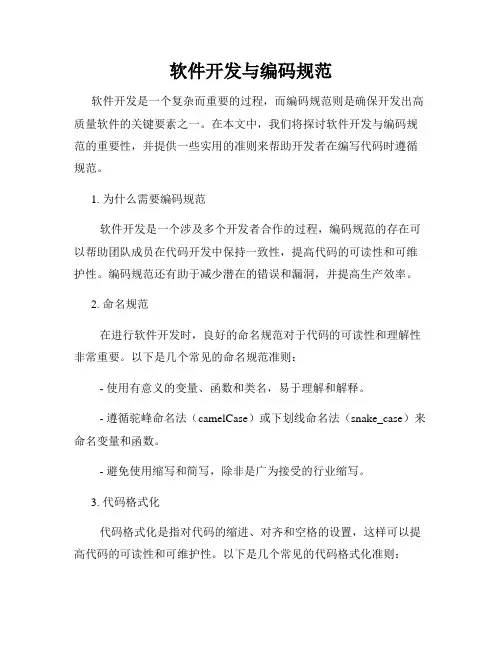 软件开发与编码规范

软件开发是一个复杂而重要的过程，而编码规范则是确保开发出高质量软件的关键要素之一。在本文中，我们将探讨软件开发与编码规范的重要性，并提供一些实用的准则来帮助开发者在编写代码时遵循规范。

1. 为什么需要编码规范

软件开发是一个涉及多个开发者合作的过程，编码规范的存在可以帮助团队成员在代码开发中保持一致性，提高代码的可读性和可维护性。编码规范还有助于减少潜在的错误和漏洞，并提高生产效率。

2. 命名规范

在进行软件开发时，良好的命名规范对于代码的可读性和理解性非常重要。以下是几个常见的命名规范准则：

- 使用有意义的变量、函数和类名，易于理解和解释。

- 遵循驼峰命名法（camelCase）或下划线命名法（snake_case）来命名变量和函数。

- 避免使用缩写和简写，除非是广为接受的行业缩写。

3. 代码格式化

代码格式化是指对代码的缩进、对齐和空格的设置，这样可以提高代码的可读性和可维护性。以下是几个常见的代码格式化准则：